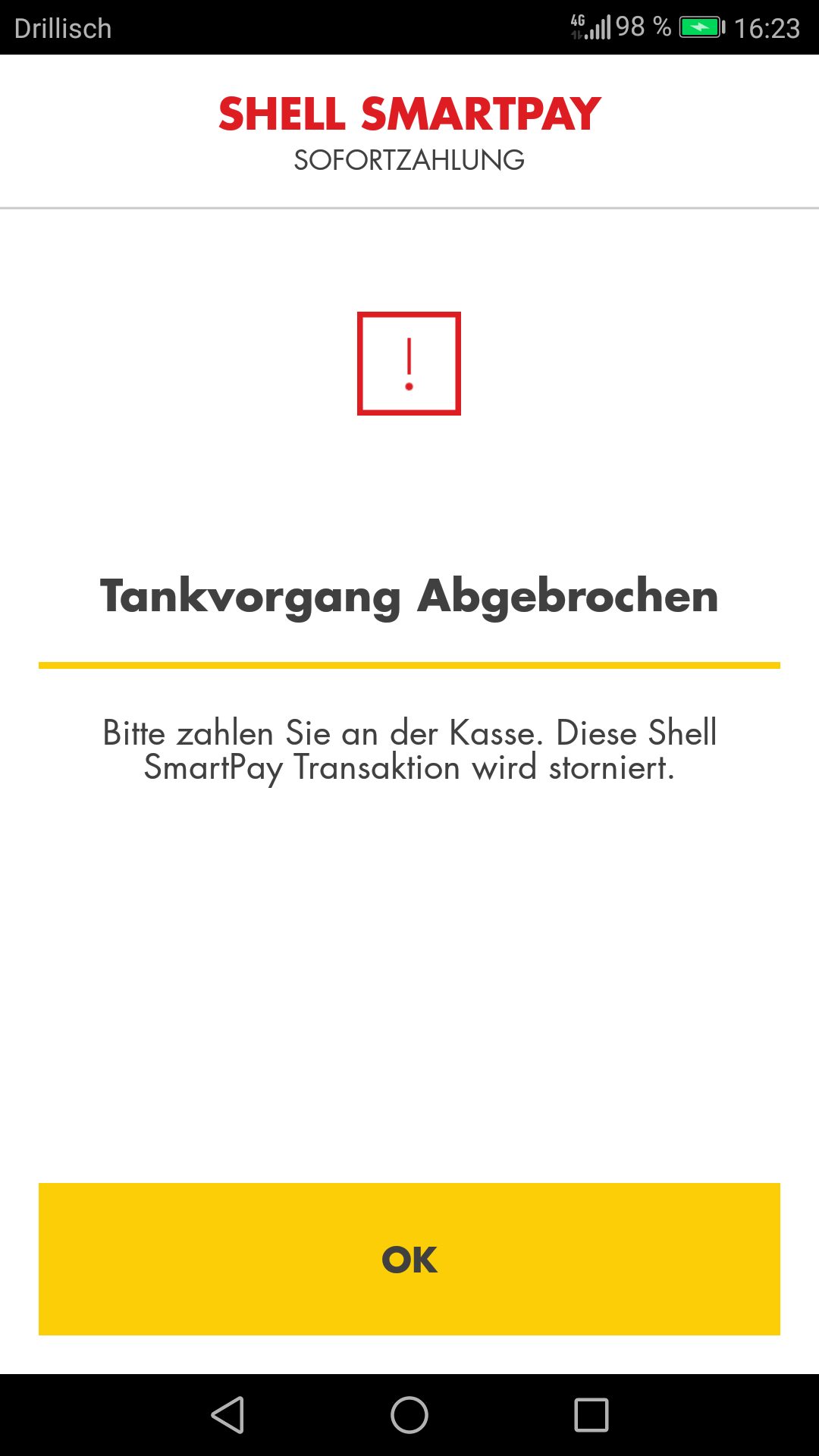 Drillisch 4G 98 % 16:23

SHELL SMARTPAY
SOFORTZAHLUNG

!

Tankvorgang Abgebrochen

Bitte zahlen Sie an der Kasse. Diese Shell SmartPay Transaktion wird storniert.

OK